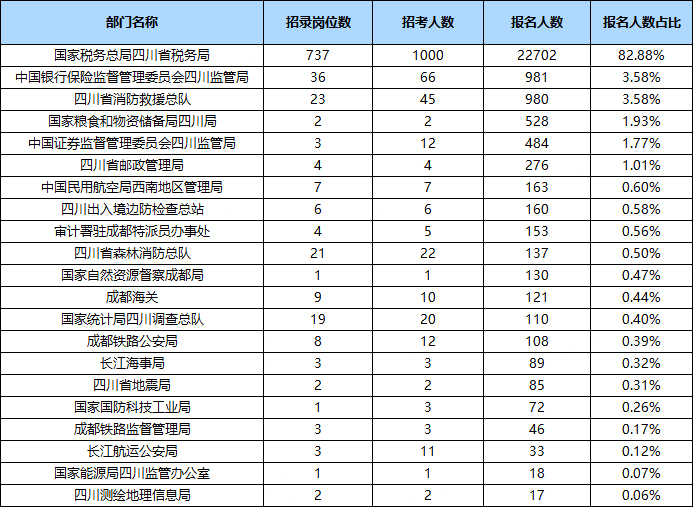 | 部门名称 | 招录岗位数 | 招考人数 | 报名人数 | 报名人数占比 |
|---|---|---|---|---|
| 国家税务总局四川省税务局 | 737 | 1000 | 22702 | 82.88% |
| 中国银行保险监督管理委员会四川监管局 | 36 | 66 | 981 | 3.58% |
| 四川省消防救援总队 | 23 | 45 | 980 | 3.58% |
| 国家粮食和物资储备局四川局 | 2 | 2 | 528 | 1.93% |
| 中国证券监督管理委员会四川监管局 | 3 | 12 | 484 | 1.77% |
| 四川省邮政管理局 | 4 | 4 | 276 | 1.01% |
| 中国民用航空局西南地区管理局 | 7 | 7 | 163 | 0.60% |
| 四川出入境边防检查总站 | 6 | 6 | 160 | 0.58% |
| 审计署驻成都特派员办事处 | 4 | 5 | 153 | 0.56% |
| 四川省森林消防总队 | 21 | 22 | 137 | 0.50% |
| 国家自然资源督察成都局 | 1 | 1 | 130 | 0.47% |
| 成都海关 | 9 | 10 | 121 | 0.44% |
| 国家统计局四川调查总队 | 19 | 20 | 110 | 0.40% |
| 成都铁路公安局 | 8 | 12 | 108 | 0.39% |
| 长江海事局 | 3 | 3 | 89 | 0.32% |
| 四川省地震局 | 2 | 2 | 85 | 0.31% |
| 国家国防科技工业局 | 1 | 3 | 72 | 0.26% |
| 成都铁路监督管理局 | 3 | 3 | 46 | 0.17% |
| 长江航运公安局 | 3 | 11 | 33 | 0.12% |
| 国家能源局四川监管办公室 | 1 | 1 | 18 | 0.07% |
| 四川测绘地理信息局 | 2 | 2 | 17 | 0.06% |